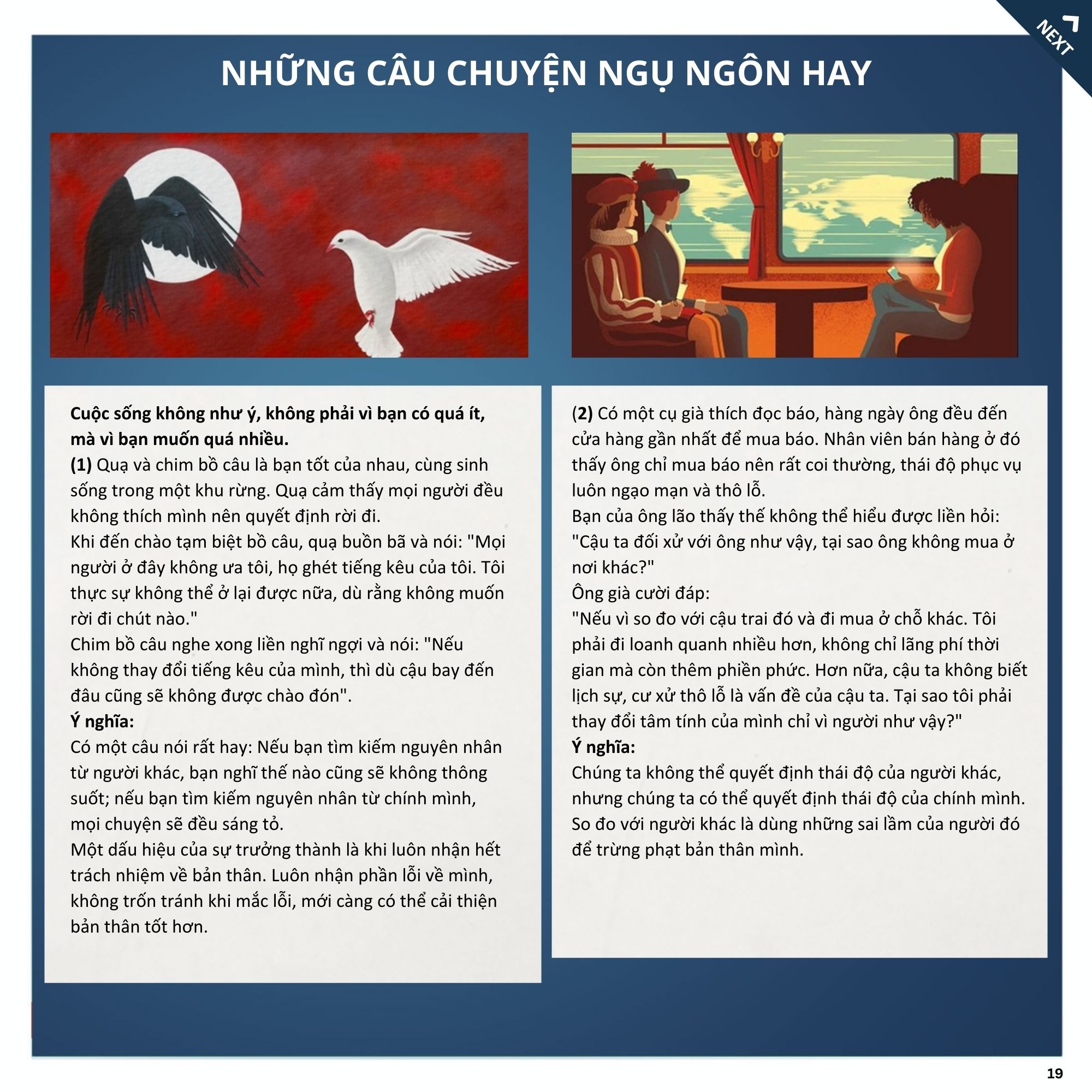 NEXT

NHỮNG CÂU CHUYỆN NGỤ NGÔN HAY

Cuộc sống không như ý, không phải vì bạn có quá ít, mà vì bạn muốn quá nhiều.
(1) Quạ và chim bồ câu là bạn tốt của nhau, cùng sinh sống trong một khu rừng. Quạ cảm thấy mọi người đều không thích mình nên quyết định rời đi.
Khi đến chào tạm biệt bồ câu, quạ buồn bã và nói: "Mọi người ở đây không ưa tôi, họ ghét tiếng kêu của tôi. Tôi thực sự không thể ở lại được nữa, dù rằng không muốn rời đi chút nào."
Chim bồ câu nghe xong liền nghĩ ngợi và nói: "Nếu không thay đổi tiếng kêu của mình, thì dù cậu bay đến đâu cũng sẽ không được chào đón".
Ý nghĩa:
Có một câu nói rất hay: Nếu bạn tìm kiếm nguyên nhân từ người khác, bạn nghĩ thế nào cũng sẽ không thông suốt; nếu bạn tìm kiếm nguyên nhân từ chính mình, mọi chuyện sẽ đều sáng tỏ.
Một dấu hiệu của sự trưởng thành là khi luôn nhận hết trách nhiệm về bản thân. Luôn nhận phần lỗi về mình, không trốn tránh khi mắc lỗi, mới càng có thể cải thiện bản thân tốt hơn.

(2) Có một cụ già thích đọc báo, hàng ngày ông đều đến cửa hàng gần nhất để mua báo. Nhân viên bán hàng ở đó thấy ông chỉ mua báo nên rất coi thường, thái độ phục vụ luôn ngạo mạn và thô lỗ.
Bạn của ông lão thấy thế không thể hiểu được liền hỏi: "Cậu ta đối xử với ông như vậy, tại sao ông không mua ở nơi khác?"
Ông già cười đáp:
"Nếu vì so đo với cậu trai đó và đi mua ở chỗ khác. Tôi phải đi loanh quanh nhiều hơn, không chỉ lãng phí thời gian mà còn thêm phiền phức. Hơn nữa, cậu ta không biết lịch sự, cư xử thô lỗ là vấn đề của cậu ta. Tại sao tôi phải thay đổi tâm tính của mình chỉ vì người như vậy?"
Ý nghĩa:
Chúng ta không thể quyết định thái độ của người khác, nhưng chúng ta có thể quyết định thái độ của chính mình. So đo với người khác là dùng những sai lầm của người đó để trừng phạt bản thân mình.

19